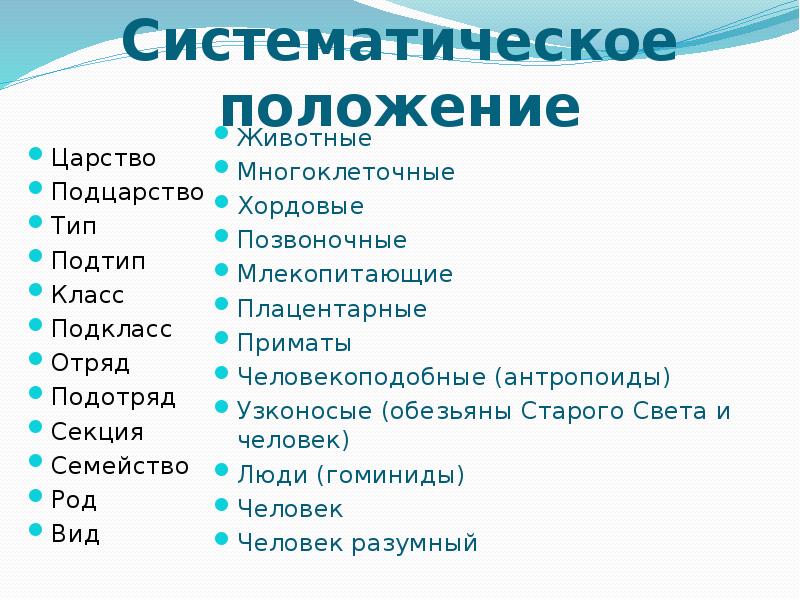 Систематическое положение

Царство
Подцарство
Тип
Подтип
Класс
Подкласс
Отряд
Подотряд
Секция
Семейство
Род
Вид

Животные
Многоклеточные
Хордовые
Позвоночные
Млекопитающие
Плацентарные
Приматы
Человекоподобные (антропоиды)
Узконосые (обезьяны Старого Света и человек)
Люди (гоминиды)
Человек
Человек разумный